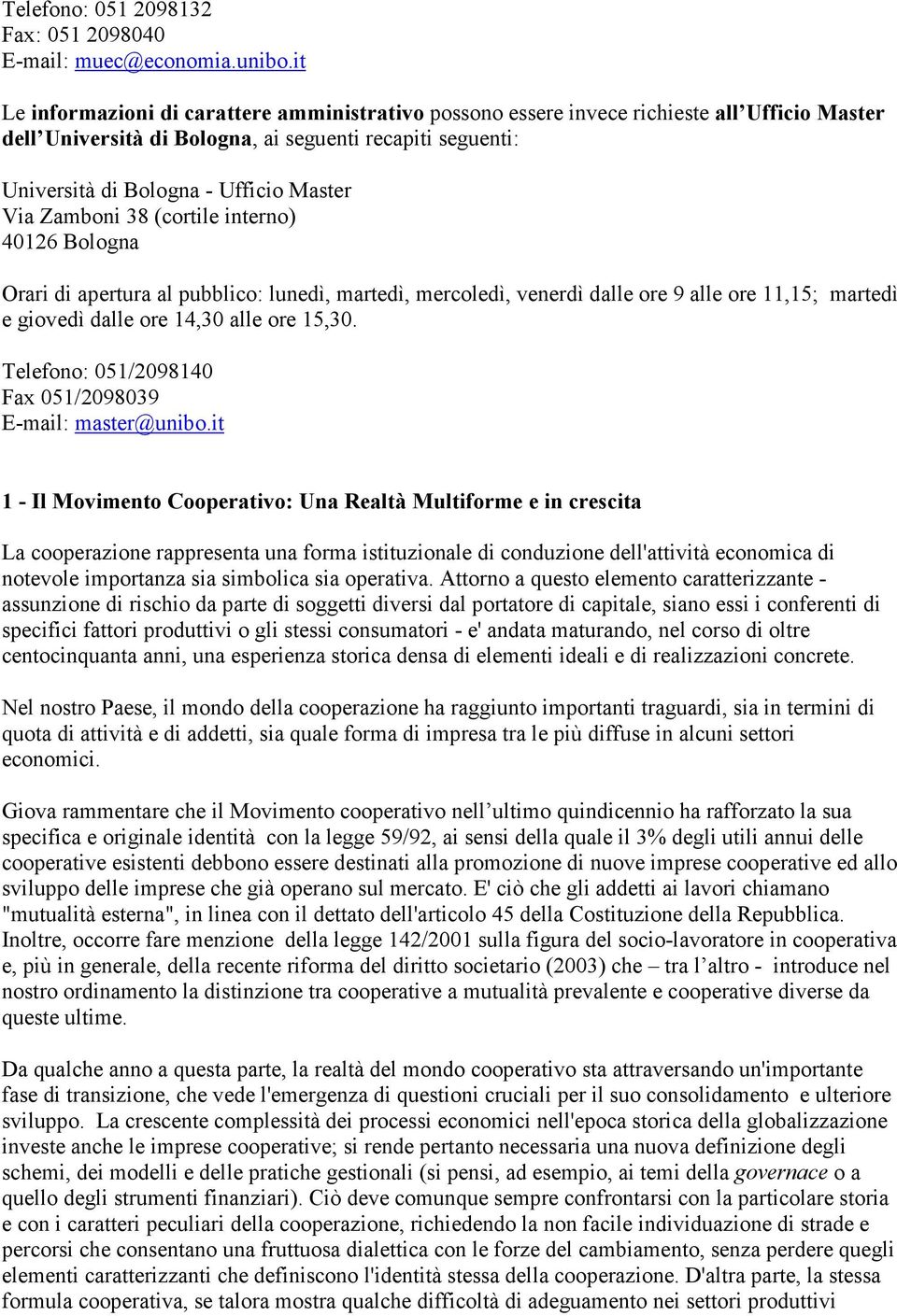 Telefono: 051 2098132
Fax: 051 2098040
E-mail: muec@economia.unibo.it

Le informazioni di carattere amministrativo possono essere invece richieste all'Ufficio Master dell'Università di Bologna, ai seguenti recapiti seguenti:

Università di Bologna - Ufficio Master
Via Zamboni 38 (cortile interno)
40126 Bologna

Orari di apertura al pubblico: lunedì, martedì, mercoledì, venerdì dalle ore 9 alle ore 11,15; martedì e giovedì dalle ore 14,30 alle ore 15,30.

Telefono: 051/2098140
Fax 051/2098039
E-mail: master@unibo.it

1 - Il Movimento Cooperativo: Una Realtà Multiforme e in crescita

La cooperazione rappresenta una forma istituzionale di conduzione dell'attività economica di notevole importanza sia simbolica sia operativa. Attorno a questo elemento caratterizzante - assunzione di rischio da parte di soggetti diversi dal portatore di capitale, siano essi i conferenti di specifici fattori produttivi o gli stessi consumatori - e' andata maturando, nel corso di oltre centocinquanta anni, una esperienza storica densa di elementi ideali e di realizzazioni concrete.

Nel nostro Paese, il mondo della cooperazione ha raggiunto importanti traguardi, sia in termini di quota di attività e di addetti, sia quale forma di impresa tra le più diffuse in alcuni settori economici.

Giova rammentare che il Movimento cooperativo nell'ultimo quindicennio ha rafforzato la sua specifica e originale identità con la legge 59/92, ai sensi della quale il 3% degli utili annui delle cooperative esistenti debbono essere destinati alla promozione di nuove imprese cooperative ed allo sviluppo delle imprese che già operano sul mercato. E' ciò che gli addetti ai lavori chiamano "mutualità esterna", in linea con il dettato dell'articolo 45 della Costituzione della Repubblica. Inoltre, occorre fare menzione della legge 142/2001 sulla figura del socio-lavoratore in cooperativa e, più in generale, della recente riforma del diritto societario (2003) che – tra l'altro - introduce nel nostro ordinamento la distinzione tra cooperative a mutualità prevalente e cooperative diverse da queste ultime.

Da qualche anno a questa parte, la realtà del mondo cooperativo sta attraversando un'importante fase di transizione, che vede l'emergenza di questioni cruciali per il suo consolidamento e ulteriore sviluppo. La crescente complessità dei processi economici nell'epoca storica della globalizzazione investe anche le imprese cooperative; si rende pertanto necessaria una nuova definizione degli schemi, dei modelli e delle pratiche gestionali (si pensi, ad esempio, ai temi della governace o a quello degli strumenti finanziari). Ciò deve comunque sempre confrontarsi con la particolare storia e con i caratteri peculiari della cooperazione, richiedendo la non facile individuazione di strade e percorsi che consentano una fruttuosa dialettica con le forze del cambiamento, senza perdere quegli elementi caratterizzanti che definiscono l'identità stessa della cooperazione. D'altra parte, la stessa formula cooperativa, se talora mostra qualche difficoltà di adeguamento nei settori produttivi